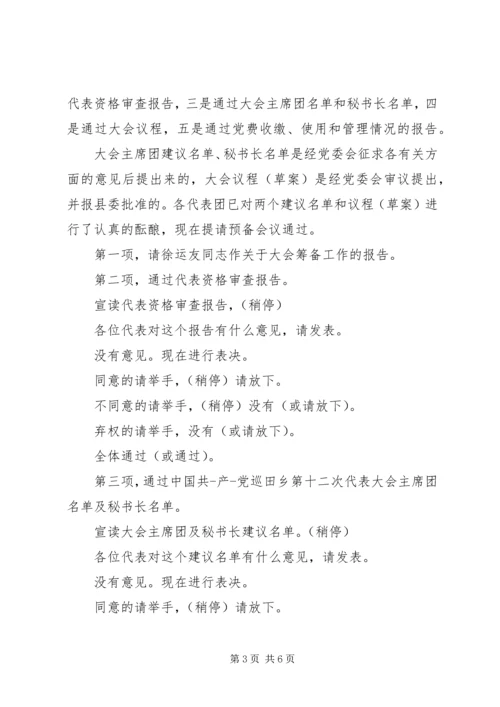 代表资格审查报告，三是通过大会主席团名单和秘书长名单，四是通过大会议程，五是通过党费收缴、使用和管理情况的报告。

大会主席团建议名单、秘书长名单是经党委会征求各有关方面的意见后提出来的，大会议程（草案）是经党委会审议提出，并报县委批准的。各代表团已对两个建议名单和议程（草案）进行了认真的酝酿，现在提请预备会议通过。

第一项，请徐运友同志作关于大会筹备工作的报告。

第二项，通过代表资格审查报告。

宣读代表资格审查报告，（稍停）

各位代表对这个报告有什么意见，请发表。

没有意见。现在进行表决。

同意的请举手，（稍停）请放下。

不同意的请举手，（稍停）没有（或请放下）。

弃权的请举手，没有（或请放下）。

全体通过（或通过）。

第三项，通过中国共-产-党巡田乡第十二次代表大会主席团名单及秘书长名单。

宣读大会主席团及秘书长建议名单。（稍停）

各位代表对这个建议名单有什么意见，请发表。

没有意见。现在进行表决。

同意的请举手，（稍停）请放下。

第 3 页 共 6 页